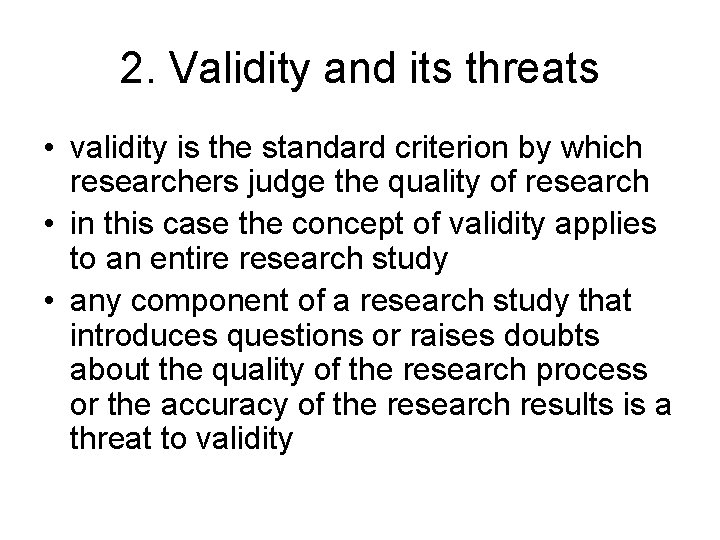 2. Validity and its threats

• validity is the standard criterion by which researchers judge the quality of research

• in this case the concept of validity applies to an entire research study

• any component of a research study that introduces questions or raises doubts about the quality of the research process or the accuracy of the research results is a threat to validity